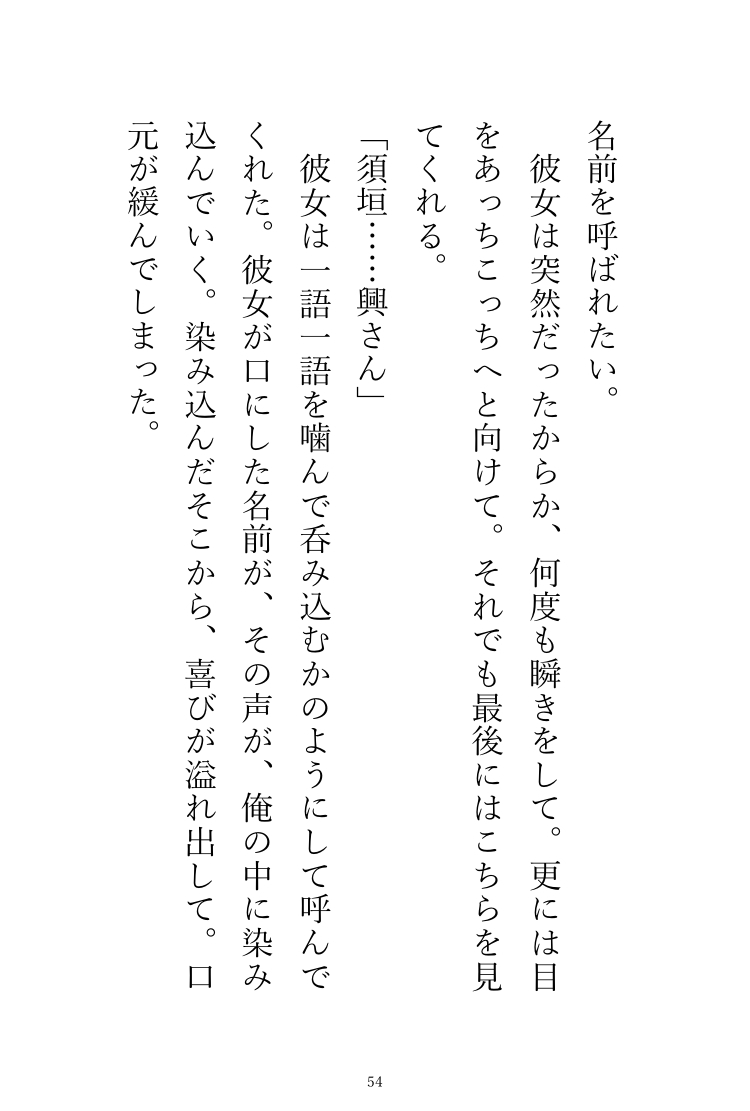 名前を呼ばれたい。

彼女は突然だったからか、何度も瞬きをして。更には目をあっちこっちへと向けて。それでも最後にはこちらを見てくれる。

「須垣……興さん」

彼女は一語一語を噛んで呑み込むかのようにして呼んでくれた。彼女が口にした名前が、その声が、俺の中に染み込んでいく。染み込んだそこから、喜びが溢れ出して。口元が緩んでしまった。

54